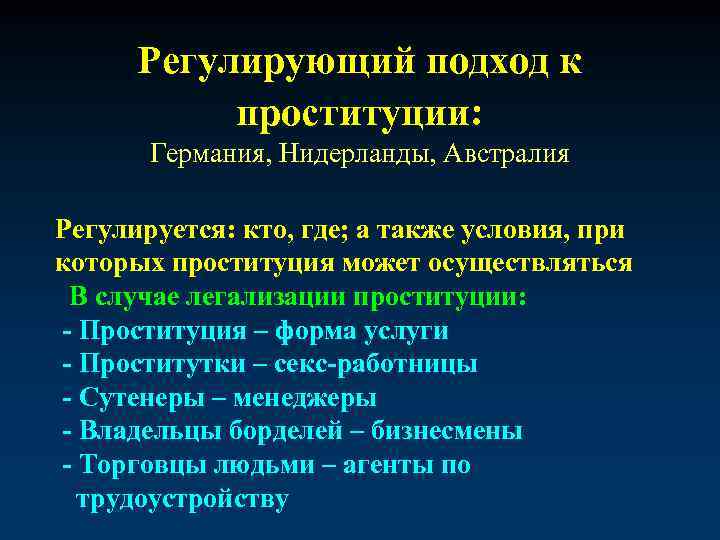 Регулирующий подход к проституции:
Германия, Нидерланды, Австралия

Регулируется: кто, где; а также условия, при которых проституция может осуществляться
В случае легализации проституции:
- Проституция – форма услуги
- Проститутки – секс-работницы
- Сутенеры – менеджеры
- Владельцы борделей – бизнесмены
- Торговцы людьми – агенты по трудоустройству